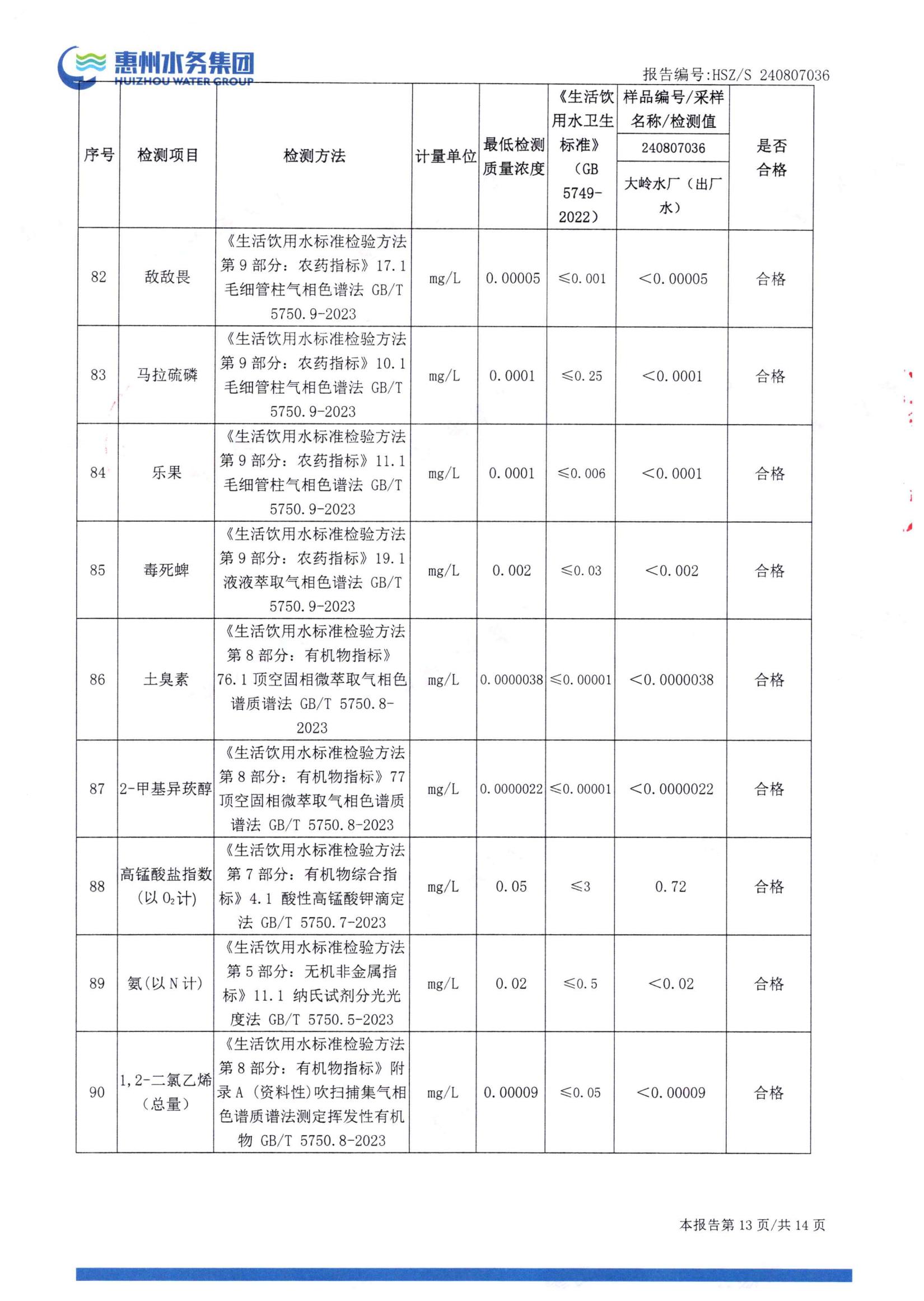 惠州水务集团
HUIZHOU WATER GROUP

报告编号:HSZ/S 240807036

| 序号 | 检测项目 | 检测方法 | 计量单位 | 最低检测质量浓度 | 《生活饮用水卫生标准》（GB 5749-2022） | 样品编号/采样名称/检测值 240807036 大岭水厂（出厂水） | 是否合格 |
|---|---|---|---|---|---|---|---|
| 82 | 敌敌畏 | 《生活饮用水标准检验方法 第 9 部分：农药指标》17.1 毛细管柱气相色谱法 GB/T 5750.9-2023 | mg/L | 0.00005 | ≤0.001 | <0.00005 | 合格 |
| 83 | 马拉硫磷 | 《生活饮用水标准检验方法 第 9 部分：农药指标》10.1 毛细管柱气相色谱法 GB/T 5750.9-2023 | mg/L | 0.0001 | ≤0.25 | <0.0001 | 合格 |
| 84 | 乐果 | 《生活饮用水标准检验方法 第 9 部分：农药指标》11.1 毛细管柱气相色谱法 GB/T 5750.9-2023 | mg/L | 0.0001 | ≤0.006 | <0.0001 | 合格 |
| 85 | 毒死蜱 | 《生活饮用水标准检验方法 第 9 部分：农药指标》19.1 液液萃取气相色谱法 GB/T 5750.9-2023 | mg/L | 0.002 | ≤0.03 | <0.002 | 合格 |
| 86 | 土臭素 | 《生活饮用水标准检验方法 第 8 部分：有机物指标》76.1 顶空固相微萃取气相色谱质谱法 GB/T 5750.8-2023 | mg/L | 0.0000038 | ≤0.00001 | <0.0000038 | 合格 |
| 87 | 2-甲基异莰醇 | 《生活饮用水标准检验方法 第 8 部分：有机物指标》77 顶空固相微萃取气相色谱质谱法 GB/T 5750.8-2023 | mg/L | 0.0000022 | ≤0.00001 | <0.0000022 | 合格 |
| 88 | 高锰酸盐指数（以 $O_2$计） | 《生活饮用水标准检验方法 第 7 部分：有机物综合指标》4.1 酸性高锰酸钾滴定法 GB/T 5750.7-2023 | mg/L | 0.05 | ≤3 | 0.72 | 合格 |
| 89 | 氨（以 N 计） | 《生活饮用水标准检验方法 第 5 部分：无机非金属指标》11.1 纳氏试剂分光光度法 GB/T 5750.5-2023 | mg/L | 0.02 | ≤0.5 | <0.02 | 合格 |
| 90 | 1,2-二氯乙烯（总量） | 《生活饮用水标准检验方法 第 8 部分：有机物指标》附录 A（资料性）吹扫捕集气相色谱质谱法测定挥发性有机物 GB/T 5750.8-2023 | mg/L | 0.00009 | ≤0.05 | <0.00009 | 合格 |

本报告第 13 页/共 14 页